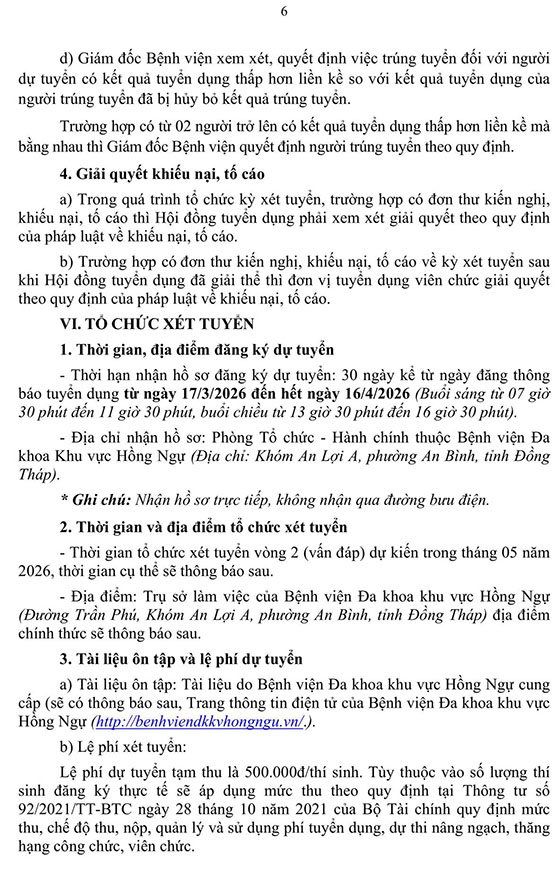 6

d) Giám đốc Bệnh viện xem xét, quyết định việc trúng tuyển đối với người dự tuyển có kết quả tuyển dụng thấp hơn liền kề so với kết quả tuyển dụng của người trúng tuyển đã bị hủy bỏ kết quả trúng tuyển.

Trường hợp có từ 02 người trở lên có kết quả tuyển dụng thấp hơn liền kề mà bằng nhau thì Giám đốc Bệnh viện quyết định người trúng tuyển theo quy định.

4. Giải quyết khiếu nại, tố cáo

a) Trong quá trình tổ chức kỳ xét tuyển, trường hợp có đơn thư kiến nghị, khiếu nại, tố cáo thì Hội đồng tuyển dụng phải xem xét giải quyết theo quy định của pháp luật về khiếu nại, tố cáo.

b) Trường hợp có đơn thư kiến nghị, khiếu nại, tố cáo về kỳ xét tuyển sau khi Hội đồng tuyển dụng đã giải thể thì đơn vị tuyển dụng viên chức giải quyết theo quy định của pháp luật về khiếu nại, tố cáo.

VI. TỔ CHỨC XÉT TUYỂN

1. Thời gian, địa điểm đăng ký dự tuyển

- Thời hạn nhận hồ sơ đăng ký dự tuyển: 30 ngày kể từ ngày đăng thông báo tuyển dụng từ ngày 17/3/2026 đến hết ngày 16/4/2026 (Buổi sáng từ 07 giờ 30 phút đến 11 giờ 30 phút, buổi chiều từ 13 giờ 30 phút đến 16 giờ 30 phút).

- Địa chỉ nhận hồ sơ: Phòng Tổ chức - Hành chính thuộc Bệnh viện Đa khoa Khu vực Hồng Ngự (Địa chỉ: Khóm An Lợi A, phường An Bình, tỉnh Đồng Tháp).

* Ghi chú: Nhận hồ sơ trực tiếp, không nhận qua đường bưu điện.

2. Thời gian và địa điểm tổ chức xét tuyển

- Thời gian tổ chức xét tuyển vòng 2 (vấn đáp) dự kiến trong tháng 05 năm 2026, thời gian cụ thể sẽ thông báo sau.

- Địa điểm: Trụ sở làm việc của Bệnh viện Đa khoa khu vực Hồng Ngự (Đường Trần Phú, Khóm An Lợi A, phường An Bình, tỉnh Đồng Tháp) địa điểm chính thức sẽ thông báo sau.

3. Tài liệu ôn tập và lệ phí dự tuyển

a) Tài liệu ôn tập: Tài liệu do Bệnh viện Đa khoa khu vực Hồng Ngự cung cấp (sẽ có thông báo sau, Trang thông tin điện tử của Bệnh viện Đa khoa khu vực Hồng Ngự (http://benhviendkkvhongngu.vn/.).

b) Lệ phí xét tuyển:

Lệ phí dự tuyển tạm thu là 500.000đ/thí sinh. Tùy thuộc vào số lượng thí sinh đăng ký thực tế sẽ áp dụng mức thu theo quy định tại Thông tư số 92/2021/TT-BTC ngày 28 tháng 10 năm 2021 của Bộ Tài chính quy định mức thu, chế độ thu, nộp, quản lý và sử dụng phí tuyển dụng, dự thi nâng ngạch, thăng hạng công chức, viên chức.